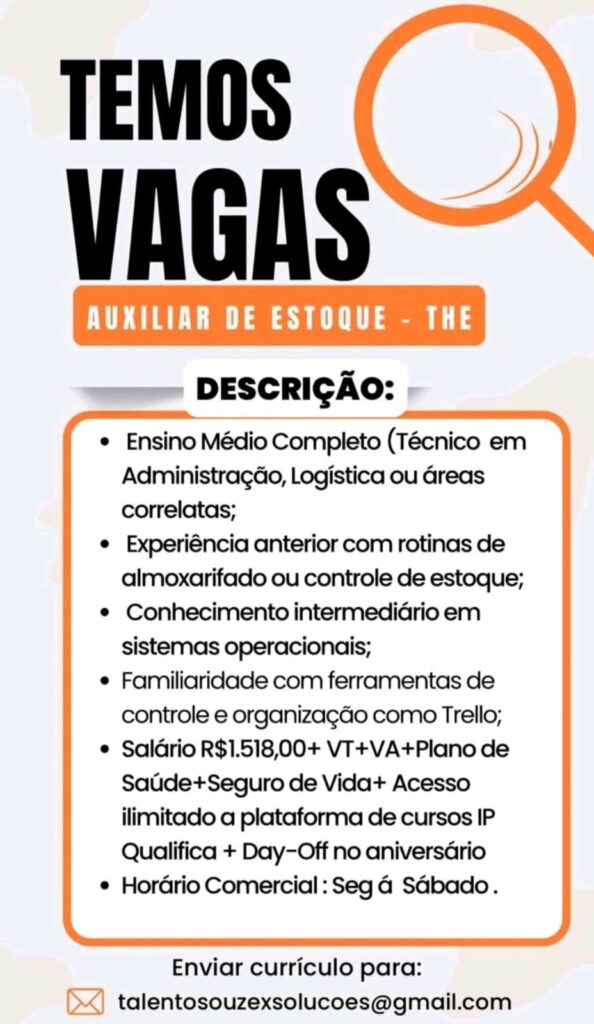 TEMOS VAGAS

AUXILIAR DE ESTOQUE - THE

DESCRIÇÃO:

• Ensino Médio Completo (Técnico em Administração, Logística ou áreas correlatas;
• Experiência anterior com rotinas de almoxarifado ou controle de estoque;
• Conhecimento intermediário em sistemas operacionais;
• Familiaridade com ferramentas de controle e organização como Trello;
• Salário R$1.518,00+ VT+VA+Plano de Saúde+Seguro de Vida+ Acesso ilimitado a plataforma de cursos IP Qualifica + Day-Off no aniversário
• Horário Comercial : Seg á Sábado .

Enviar currículo para:
talentosouzexsolucoes@gmail.com